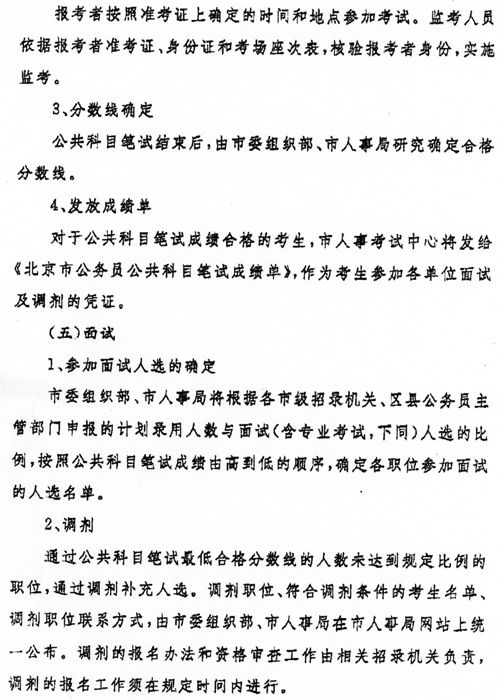 报考者按照准考证上确定的时间和地点参加考试。监考人员依据报考者准考证、身份证和考场座次表，核验报考者身份，实施监考。

3、分数线确定

公共科目笔试结束后，由市委组织部、市人事局研究确定合格分数线。

4、发放成绩单

对于公共科目笔试成绩合格的考生，市人事考试中心将发给《北京市公务员公共科目笔试成绩单》，作为考生参加各单位面试及调剂的凭证。

（五）面试

1、参加面试人选的确定

市委组织部、市人事局将根据各市级招录机关、区县公务员主管部门申报的计划录用人数与面试（含专业考试，下同）人选的比例，按照公共科目笔试成绩由高到低的顺序，确定各职位参加面试的人选名单。

2、调剂

通过公共科目笔试最低合格分数线的人数未达到规定比例的职位，通过调剂补充人选。调剂职位、符合调剂条件的考生名单、调剂职位联系方式，由市委组织部、市人事局在市人事局网站上统一公布。调剂的报名办法和资格审查工作由相关招录机关负责，调剂的报名工作须在规定时间内进行。